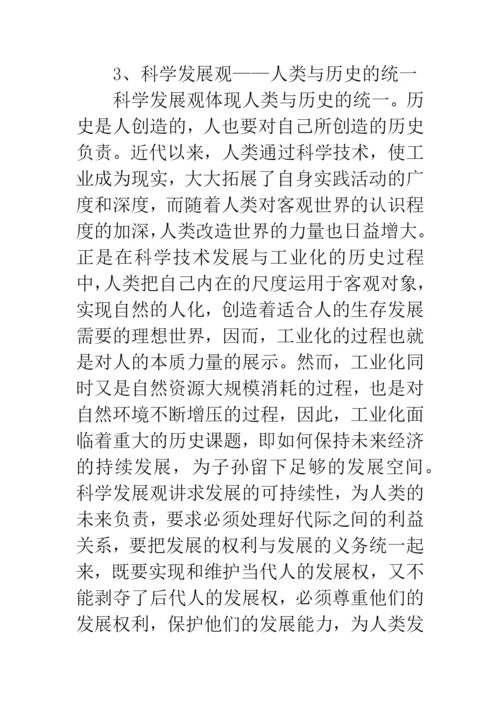 3、科学发展观——人类与历史的统一

科学发展观体现人类与历史的统一。历史是人创造的，人也要对自己所创造的历史负责。近代以来，人类通过科学技术，使工业成为现实，大大拓展了自身实践活动的广度和深度，而随着人类对客观世界的认识程度的加深，人类改造世界的力量也日益增大。正是在科学技术发展与工业化的历史过程中，人类把自己内在的尺度运用于客观对象，实现自然的人化，创造着适合人的生存发展需要的理想世界，因而，工业化的过程也就是对人的本质力量的展示。然而，工业化同时又是自然资源大规模消耗的过程，也是对自然环境不断增压的过程，因此，工业化面临着重大的历史课题，即如何保持未来经济的持续发展，为子孙留下足够的发展空间。科学发展观讲求发展的可持续性，为人类的未来负责，要求必须处理好代际之间的利益关系，要把发展的权利与发展的义务统一起来，既要实现和维护当代人的发展权，又不能剥夺了后代人的发展权，必须尊重他们的发展权利，保护他们的发展能力，为人类发